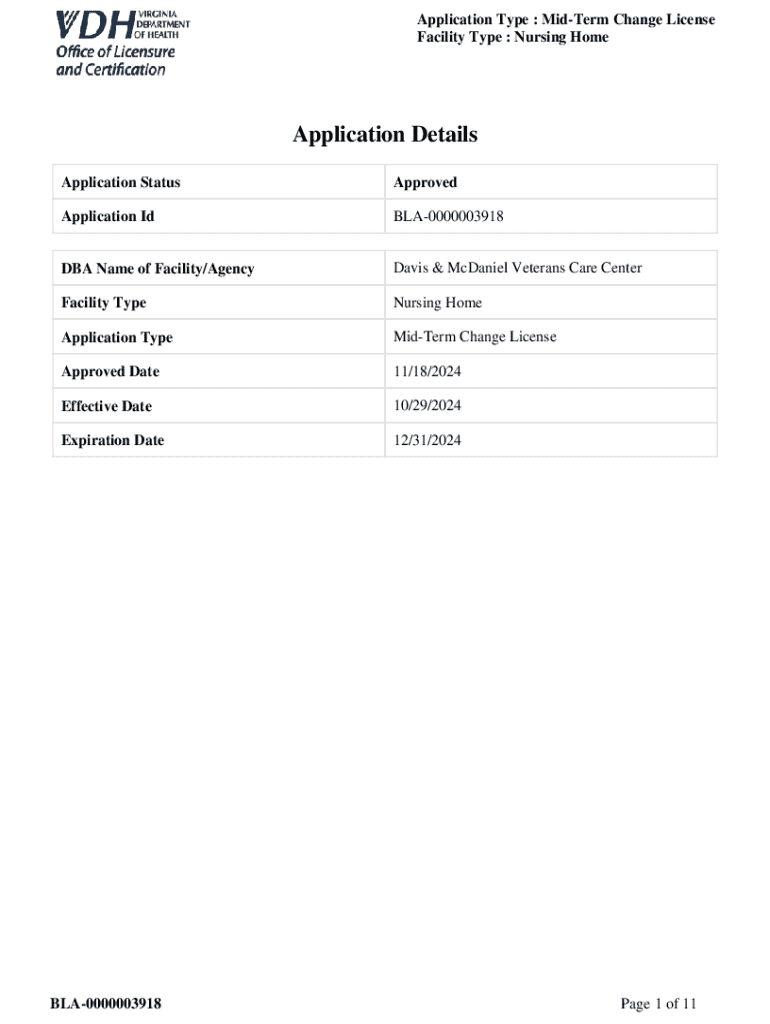 VDH VIRGINIA DEPARTMENT OF HEALTH
Office of Licensure and Certification

Application Type : Mid-Term Change License
Facility Type : Nursing Home

Application Details

| Application Status | Approved |
|---|---|
| Application Id | BLA-0000003918 |

| DBA Name of Facility/Agency | Davis & McDaniel Veterans Care Center |
|---|---|
| Facility Type | Nursing Home |
| Application Type | Mid-Term Change License |
| Approved Date | 11/18/2024 |
| Effective Date | 10/29/2024 |
| Expiration Date | 12/31/2024 |

BLA-0000003918

Page 1 of 11